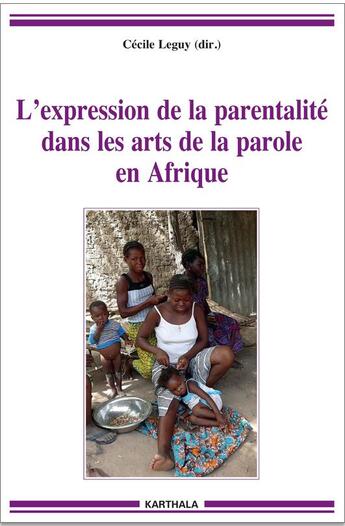 Cécile Leguy (dir.)

L'expression de la parentalité dans les arts de la parole en Afrique

KARTHALA